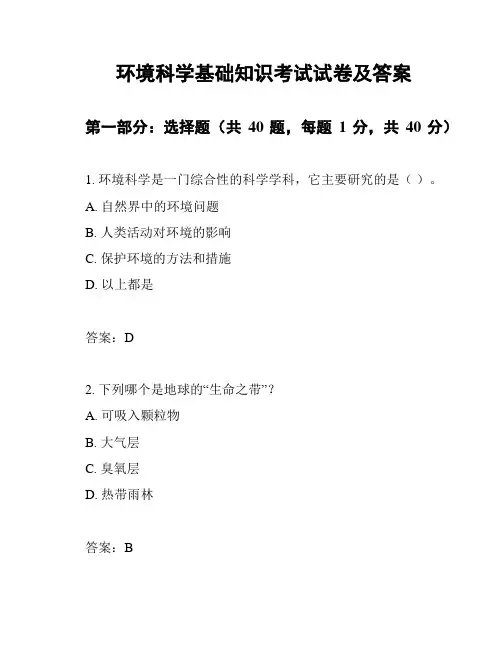 环境科学基础知识考试试卷及答案

第一部分：选择题（共 40 题，每题 1 分，共 40 分）

1. 环境科学是一门综合性的科学学科，它主要研究的是（ ）。

A. 自然界中的环境问题

B. 人类活动对环境的影响

C. 保护环境的方法和措施

D. 以上都是

答案：D

2. 下列哪个是地球的“生命之带”？

A. 可吸入颗粒物

B. 大气层

C. 臭氧层

D. 热带雨林

答案：B